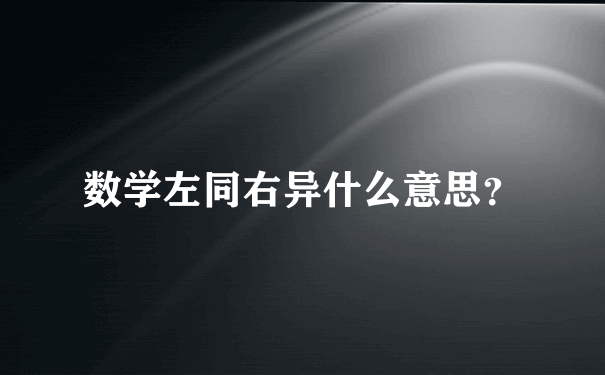 数学左同右异什么意思?